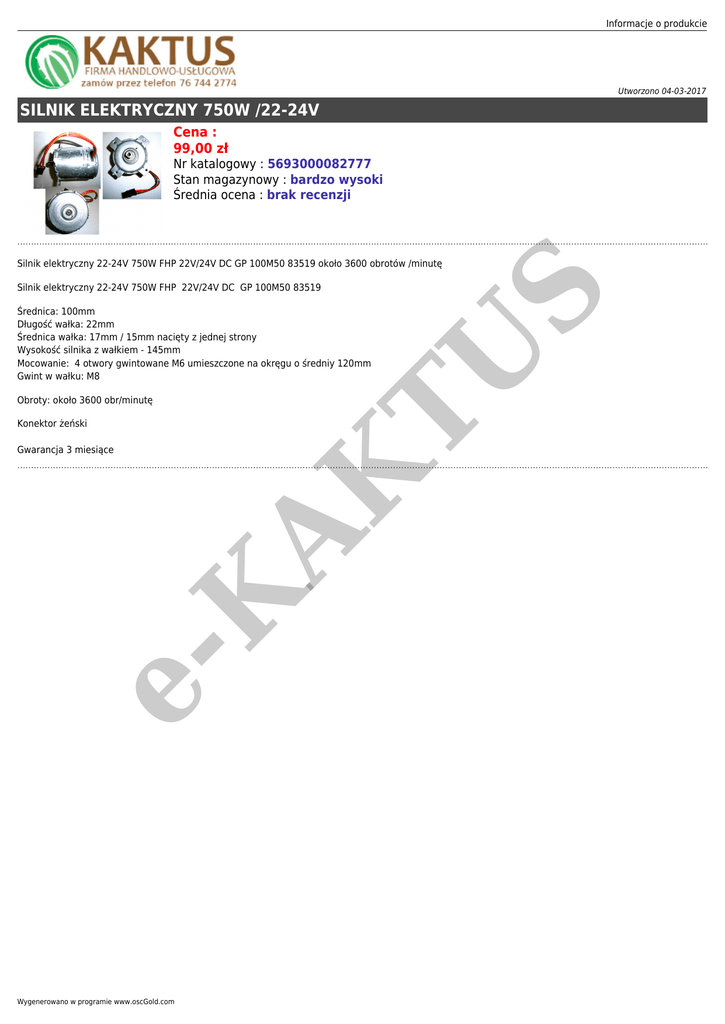 Informacje o produkcie

KAKTUS
FIRMA HANDLOWO-USŁUGOWA
zamów przez telefon 76 744 2774

Utworzono 04-03-2017

SILNIK ELEKTRYCZNY 750W /22-24V

Cena :
99,00 zł
Nr katalogowy : 5693000082777
Stan magazynowy : bardzo wysoki
Średnia ocena : brak recenzji

Silnik elektryczny 22-24V 750W FHP 22V/24V DC GP 100M50 83519 około 3600 obrotów /minutę

Silnik elektryczny 22-24V 750W FHP 22V/24V DC GP 100M50 83519

Średnica: 100mm
Długość wałka: 22mm
Średnica wałka: 17mm / 15mm nacięty z jednej strony
Wysokość silnika z wałkiem - 145mm
Mocowanie: 4 otwory gwintowane M6 umieszczone na okręgu o średniy 120mm
Gwint w wałku: M8

Obroty: około 3600 obr/minutę

Konektor żeński

Gwarancja 3 miesiące

Wygenerowano w programie www.oscGold.com

e-KAKTUS